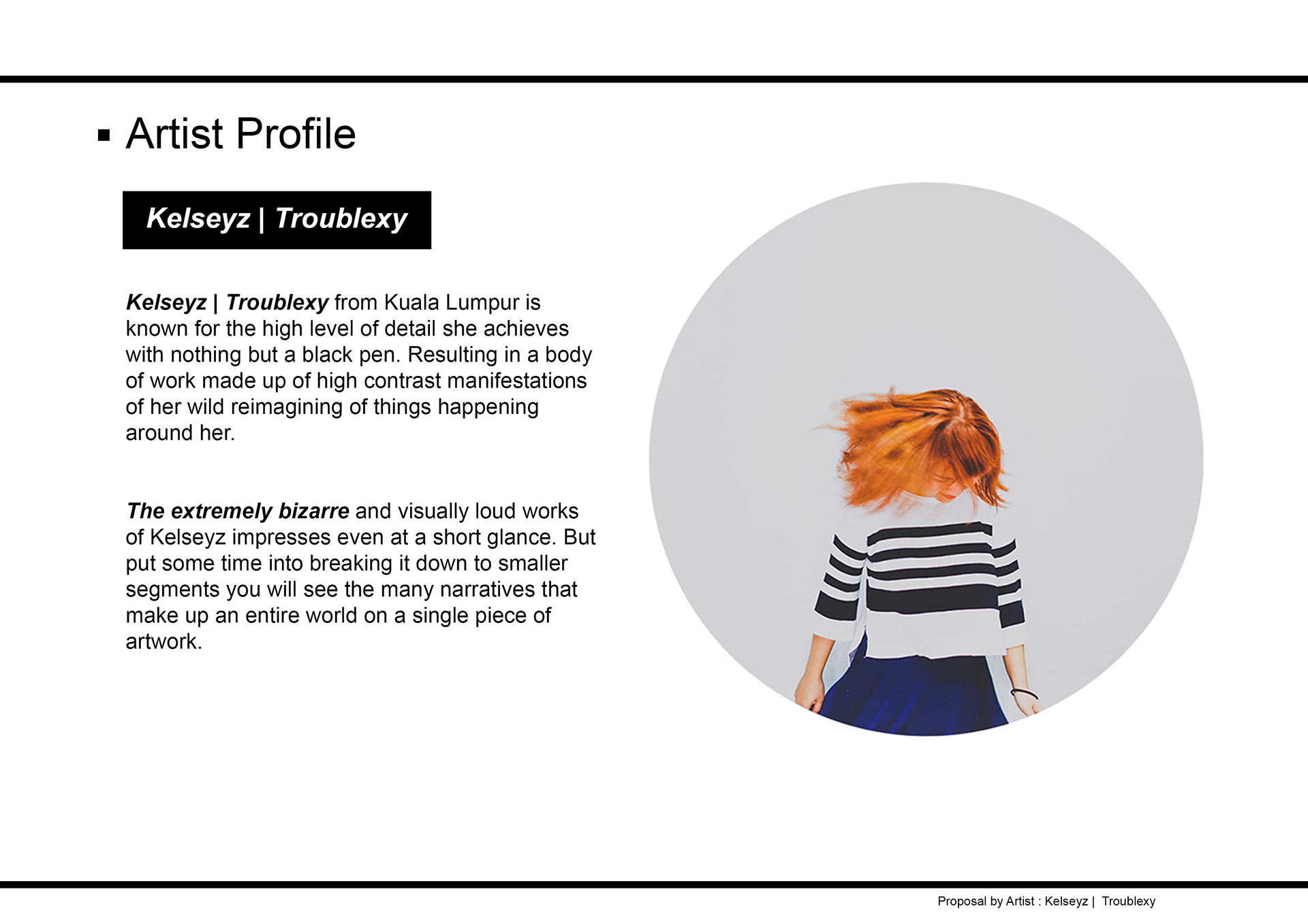 ▪ Artist Profile

Kelseyz | Troublexy

Kelseyz | Troublexy from Kuala Lumpur is known for the high level of detail she achieves with nothing but a black pen. Resulting in a body of work made up of high contrast manifestations of her wild reimagining of things happening around her.

The extremely bizarre and visually loud works of Kelseyz impresses even at a short glance. But put some time into breaking it down to smaller segments you will see the many narratives that make up an entire world on a single piece of artwork.

Proposal by Artist : Kelseyz | Troublexy